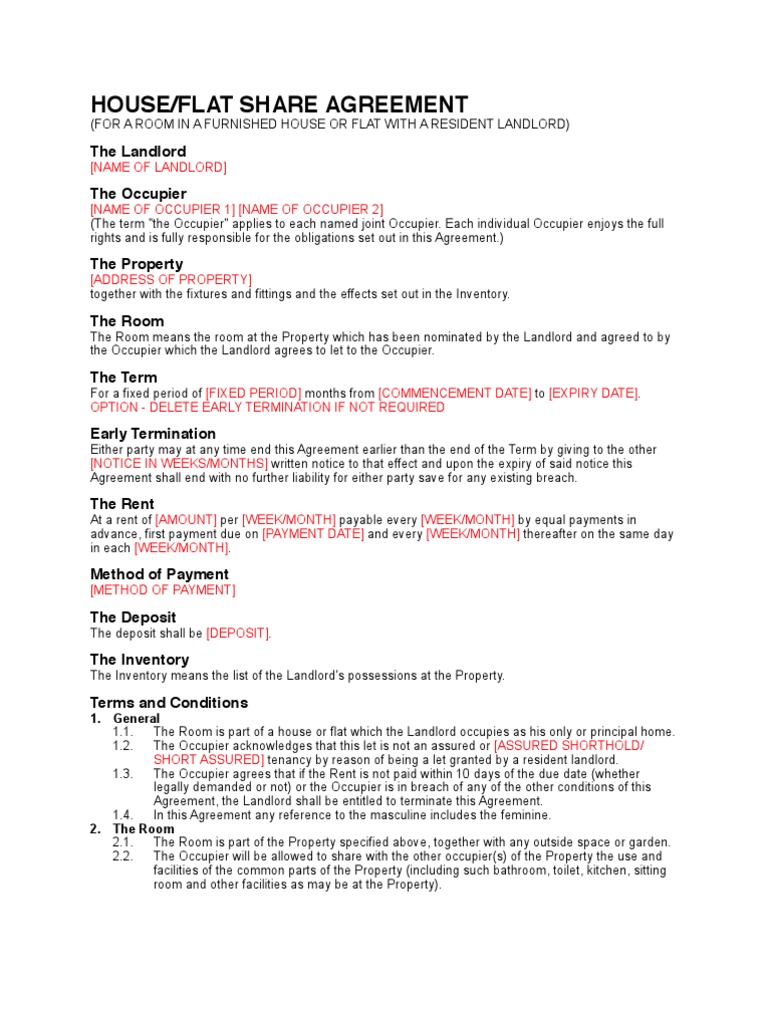 HOUSE/FLAT SHARE AGREEMENT
(FOR A ROOM IN A FURNISHED HOUSE OR FLAT WITH A RESIDENT LANDLORD)

The Landlord
[NAME OF LANDLORD]

The Occupier
[NAME OF OCCUPIER 1] [NAME OF OCCUPIER 2]
(The term "the Occupier" applies to each named joint Occupier. Each individual Occupier enjoys the full rights and is fully responsible for the obligations set out in this Agreement.)

The Property
[ADDRESS OF PROPERTY]
together with the fixtures and fittings and the effects set out in the Inventory.

The Room
The Room means the room at the Property which has been nominated by the Landlord and agreed to by the Occupier which the Landlord agrees to let to the Occupier.

The Term
For a fixed period of [FIXED PERIOD] months from [COMMENCEMENT DATE] to [EXPIRY DATE].
OPTION - DELETE EARLY TERMINATION IF NOT REQUIRED

Early Termination
Either party may at any time end this Agreement earlier than the end of the Term by giving to the other [NOTICE IN WEEKS/MONTHS] written notice to that effect and upon the expiry of said notice this Agreement shall end with no further liability for either party save for any existing breach.

The Rent
At a rent of [AMOUNT] per [WEEK/MONTH] payable every [WEEK/MONTH] by equal payments in advance, first payment due on [PAYMENT DATE] and every [WEEK/MONTH] thereafter on the same day in each [WEEK/MONTH].

Method of Payment
[METHOD OF PAYMENT]

The Deposit
The deposit shall be [DEPOSIT].

The Inventory
The Inventory means the list of the Landlord's possessions at the Property.

Terms and Conditions
1. General
1.1. The Room is part of a house or flat which the Landlord occupies as his only or principal home.
1.2. The Occupier acknowledges that this let is not an assured or [ASSURED SHORTHOLD/ SHORT ASSURED] tenancy by reason of being a let granted by a resident landlord.
1.3. The Occupier agrees that if the Rent is not paid within 10 days of the due date (whether legally demanded or not) or the Occupier is in breach of any of the other conditions of this Agreement, the Landlord shall be entitled to terminate this Agreement.
1.4. In this Agreement any reference to the masculine includes the feminine.
2. The Room
2.1. The Room is part of the Property specified above, together with any outside space or garden.
2.2. The Occupier will be allowed to share with the other occupier(s) of the Property the use and facilities of the common parts of the Property (including such bathroom, toilet, kitchen, sitting room and other facilities as may be at the Property).